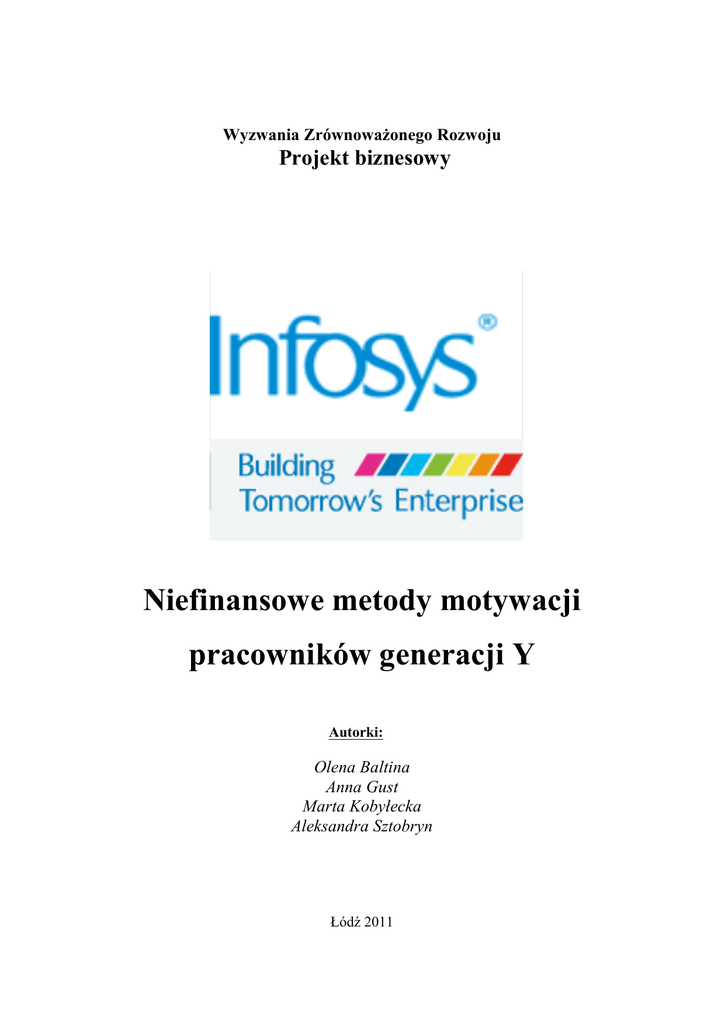 Wyzwania Zrównoważonego Rozwoju
Projekt biznesowy

Infosys®

Building
Tomorrow's Enterprise

Niefinansowe metody motywacji pracowników generacji Y

Autorki:

Olena Baltina
Anna Gust
Marta Kobyłecka
Aleksandra Sztobryn

Łódź 2011